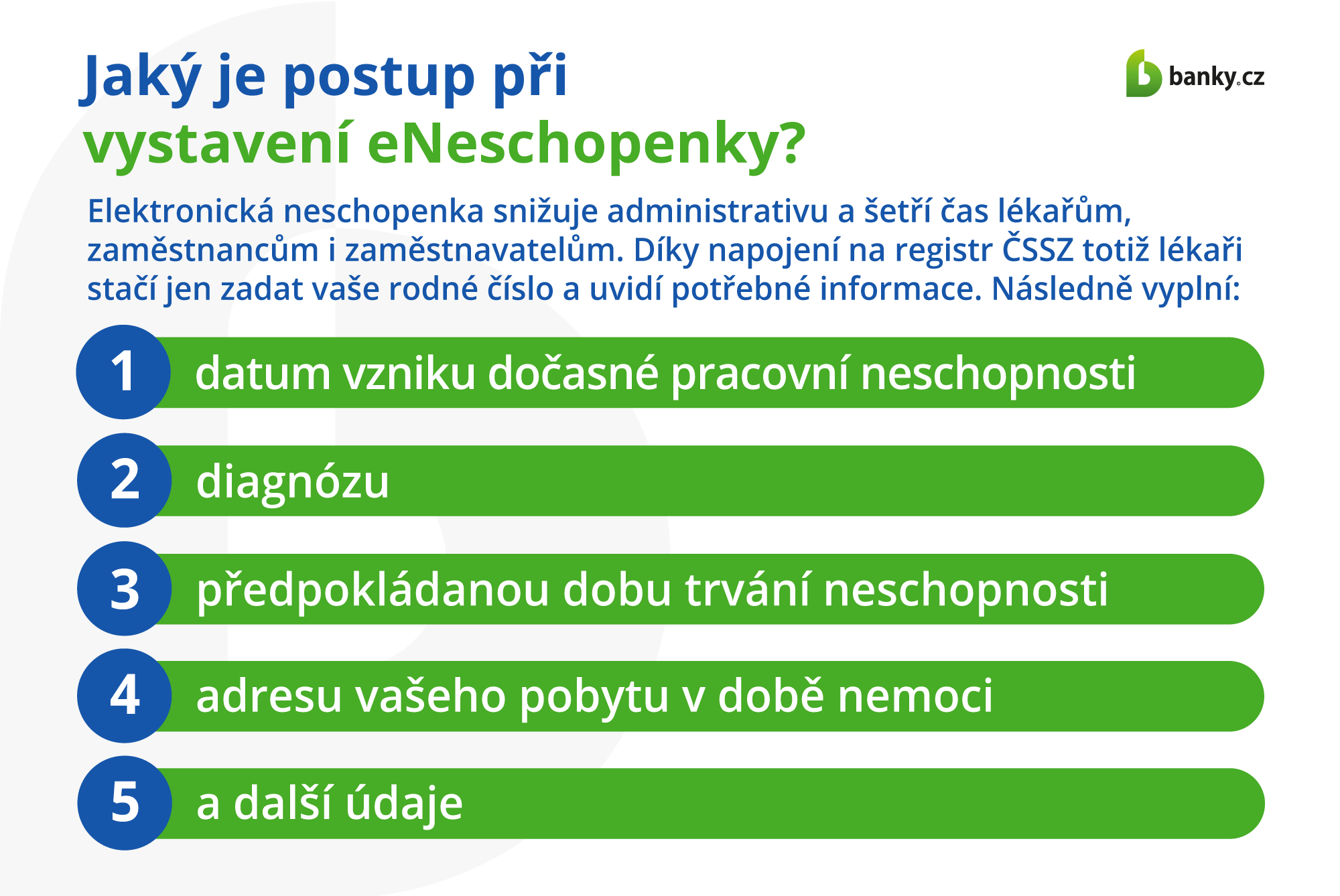 Jaký je postup při
vystavení eNeschopenky?

banky.cz

Elektronická neschopenka snižuje administrativu a šetří čas lékařům, zaměstnancům i zaměstnavatelům. Díky napojení na registr ČSSZ totiž lékaři stačí jen zadat vaše rodné číslo a uvidí potřebné informace. Následně vyplní:

1 datum vzniku dočasné pracovní neschopnosti

2 diagnózu

3 předpokládanou dobu trvání neschopnosti

4 adresu vašeho pobytu v době nemoci

5 a další údaje